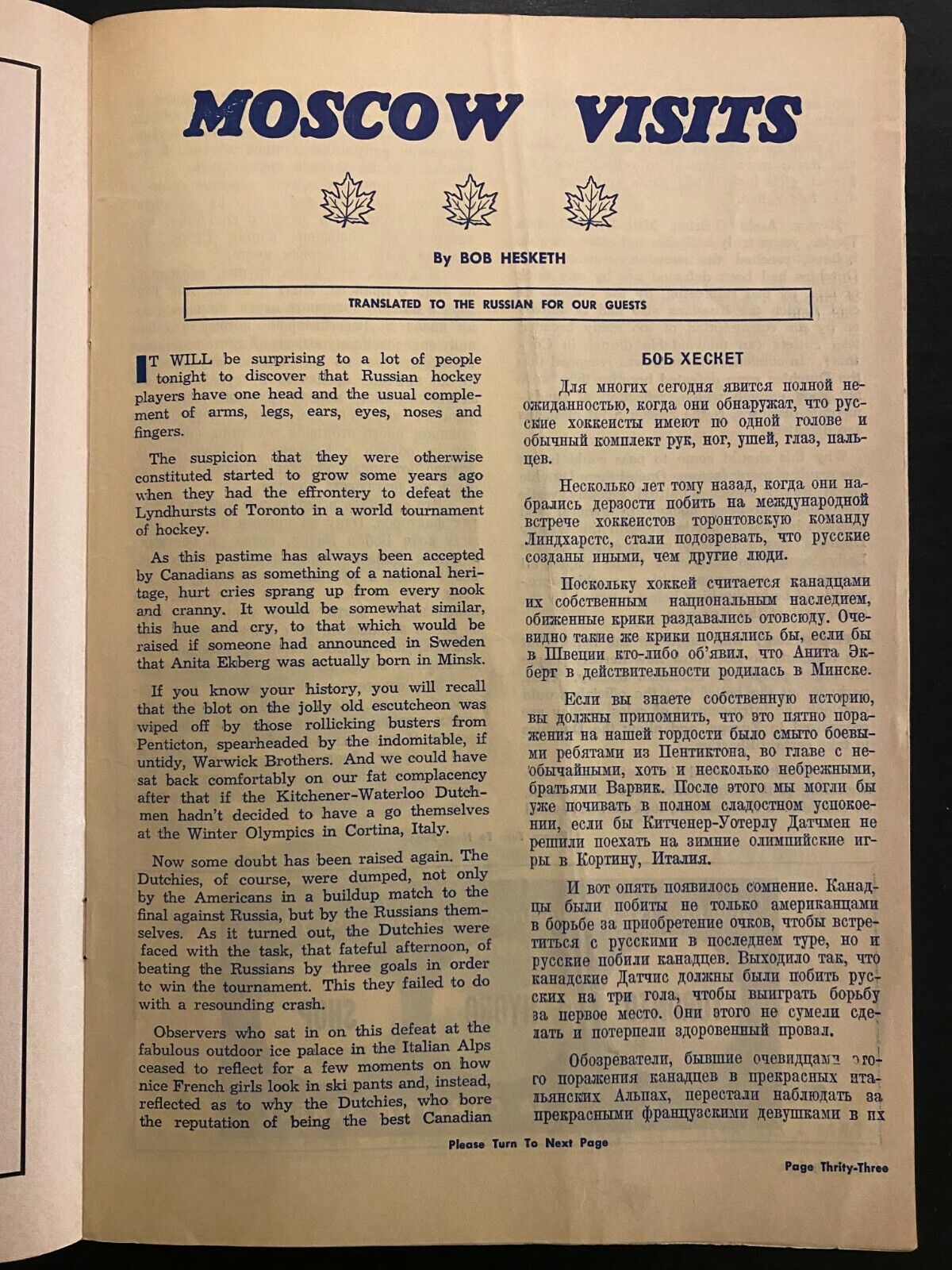 MOSCOW VISITS

By BOB HESKETH

TRANSLATED TO THE RUSSIAN FOR OUR GUESTS

IT WILL be surprising to a lot of people tonight to discover that Russian hockey players have one head and the usual complement of arms, legs, ears, eyes, noses and fingers.

The suspicion that they were otherwise constituted started to grow some years ago when they had the effrontery to defeat the Lyndhursts of Toronto in a world tournament of hockey.

As this pastime has always been accepted by Canadians as something of a national heritage, hurt cries sprang up from every nook and cranny. It would be somewhat similar, this hue and cry, to that which would be raised if someone had announced in Sweden that Anita Ekberg was actually born in Minsk.

If you know your history, you will recall that the blot on the jolly old escutcheon was wiped off by those rollicking busters from Penticton, spearheaded by the indomitable, if untidy, Warwick Brothers. And we could have sat back comfortably on our fat complacency after that if the Kitchener-Waterloo Dutchmen hadn't decided to have a go themselves at the Winter Olympics in Cortina, Italy.

Now some doubt has been raised again. The Dutchies, of course, were dumped, not only by the Americans in a buildup match to the final against Russia, but by the Russians themselves. As it turned out, the Dutchies were faced with the task, that fateful afternoon, of beating the Russians by three goals in order to win the tournament. This they failed to do with a resounding crash.

Observers who sat in on this defeat at the fabulous outdoor ice palace in the Italian Alps ceased to reflect for a few moments on how nice French girls look in ski pants and, instead, reflected as to why the Dutchies, who bore the reputation of being the best Canadian

БОБ ХЕСКЕТ

Для многих сегодня явится полной неожиданностью, когда они обнаружат, что русские хоккеисты имеют по одной голове и обычный комплект рук, ног, ушей, глаз, пальцев.

Несколько лет тому назад, когда они набрались дерзости побить на международной встрече хоккеистов торонтовскую команду Линдхарстс, стали подозревать, что русские созданы иными, чем другие люди.

Поскольку хоккей считается канадцами их собственным национальным наследием, обиженные крики раздавались отовсюду. Очевидно такие же крики поднялись бы, если бы в Швеции кто-либо об'явил, что Анита Экберг в действительности родилась в Минске.

Если вы знаете собственную историю, вы должны припомнить, что это пятно поражения на нашей гордости было смыто боевыми ребятами из Пентиктона, во главе с необычайными, хоть и несколько небрежными, братьями Варвик. После этого мы могли бы уже почивать в полном сладостном успокоении, если бы Китченер-Уотерлу Датчмен не решили поехать на зимние олимпийские игры в Кортину, Италия.

И вот опять появилось сомнение. Канадцы были побиты не только американцами в борьбе за приобретение очков, чтобы встретиться с русскими в последнем туре, но и русские побили канадцев. Выходило так, что канадские Датчис должны были побить русских на три гола, чтобы выиграть борьбу за первое место. Они этого не сумели сделать и потерпели здоровенный провал.

Обозреватели, бывшие очевидцами этого поражения канадцев в прекрасных итальянских Альпах, перестали наблюдать за прекрасными французскими девушками в их

Please Turn To Next Page

Page Thirty-Three